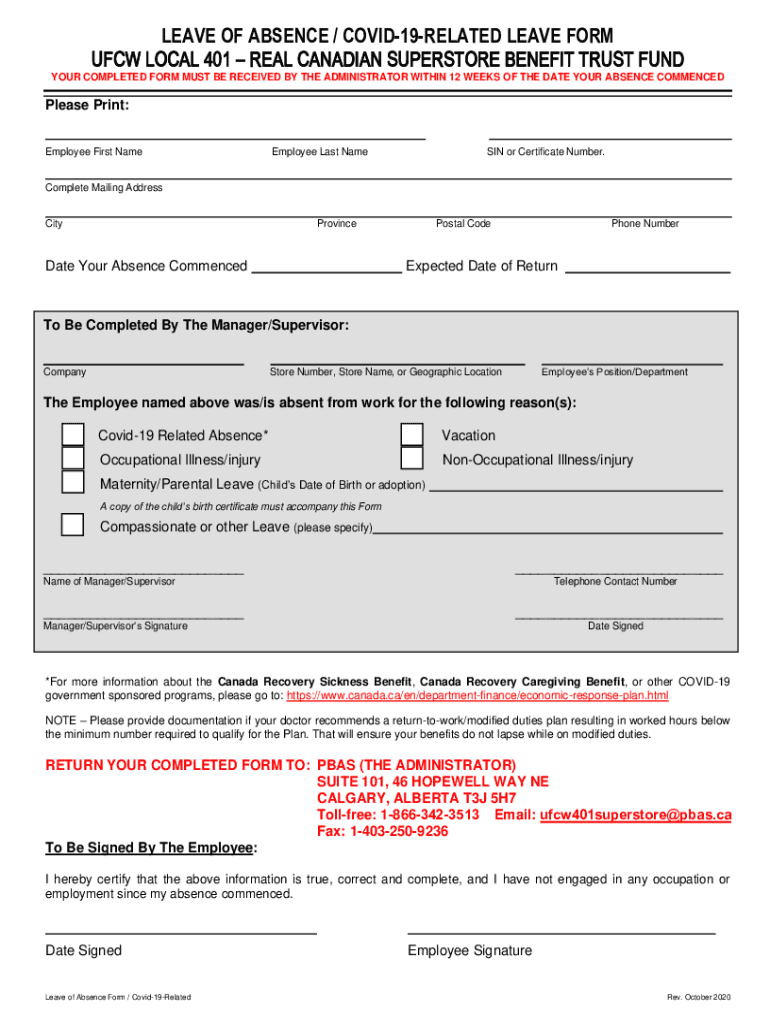 LEAVE OF ABSENCE / COVID-19-RELATED LEAVE FORM
UFCW LOCAL 401 – REAL CANADIAN SUPERSTORE BENEFIT TRUST FUND
YOUR COMPLETED FORM MUST BE RECEIVED BY THE ADMINISTRATOR WITHIN 12 WEEKS OF THE DATE YOUR ABSENCE COMMENCED

Please Print:

Employee First Name Employee Last Name SIN or Certificate Number.

Complete Mailing Address

City Province Postal Code Phone Number

Date Your Absence Commenced Expected Date of Return

To Be Completed By The Manager/Supervisor:

Company Store Number, Store Name, or Geographic Location Employee's Position/Department

The Employee named above was/is absent from work for the following reason(s):

Covid-19 Related Absence*

Vacation

Occupational Illness/injury

Non-Occupational Illness/injury

Maternity/Parental Leave (Child's Date of Birth or adoption)

A copy of the child's birth certificate must accompany this Form

Compassionate or other Leave (please specify)

Name of Manager/Supervisor Telephone Contact Number

Manager/Supervisor's Signature Date Signed

*For more information about the Canada Recovery Sickness Benefit, Canada Recovery Caregiving Benefit, or other COVID-19 government sponsored programs, please go to: https://www.canada.ca/en/department-finance/economic-response-plan.html

NOTE – Please provide documentation if your doctor recommends a return-to-work/modified duties plan resulting in worked hours below the minimum number required to qualify for the Plan. That will ensure your benefits do not lapse while on modified duties.

RETURN YOUR COMPLETED FORM TO: PBAS (THE ADMINISTRATOR)
SUITE 101, 46 HOPEWELL WAY NE
CALGARY, ALBERTA T3J 5H7
Toll-free: 1-866-342-3513 Email: ufcw401superstore@pbas.ca
Fax: 1-403-250-9236

To Be Signed By The Employee:

I hereby certify that the above information is true, correct and complete, and I have not engaged in any occupation or employment since my absence commenced.

Date Signed Employee Signature

Leave of Absence Form / Covid-19-Related Rev. October 2020